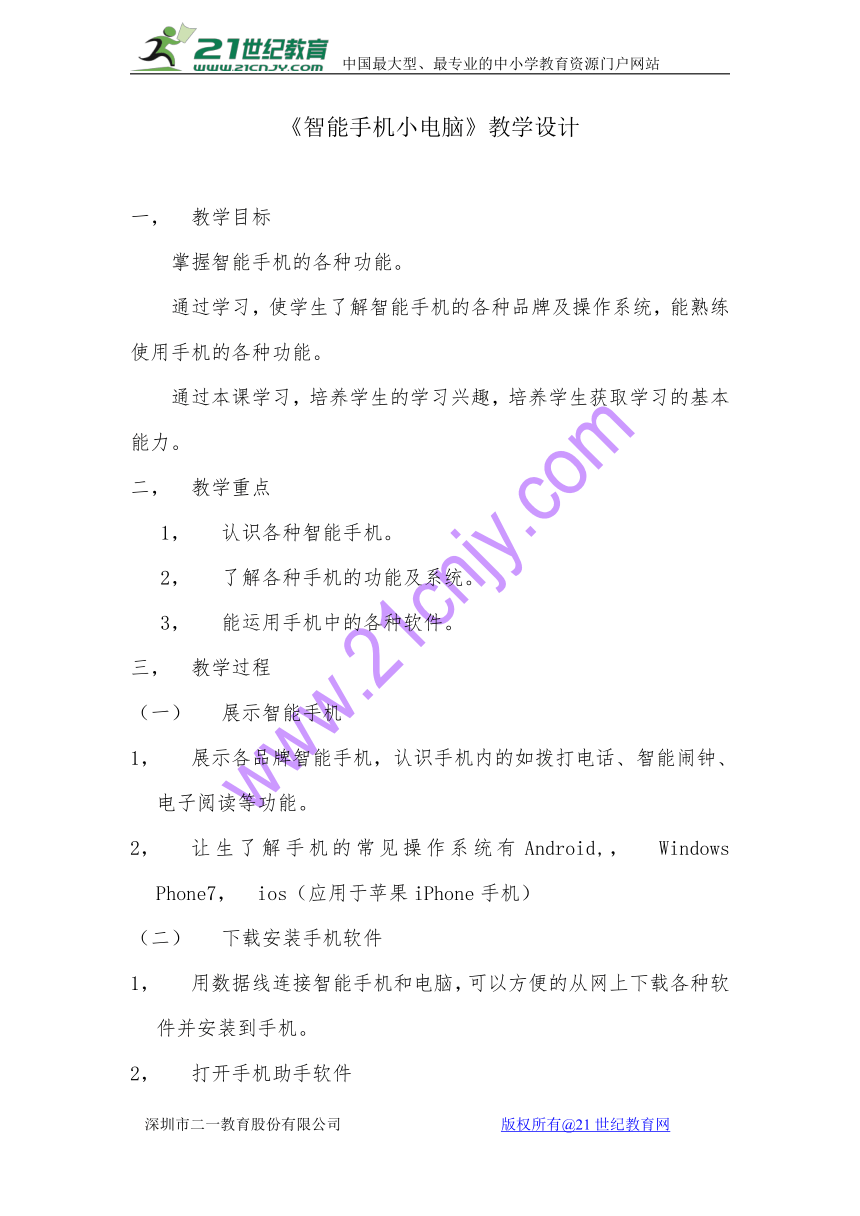 21世纪教育 www.21cnjy.com 中国最大型、最专业的中小学教育资源门户网站

《智能手机小电脑》教学设计

一， 教学目标

掌握智能手机的各种功能。

通过学习，使学生了解智能手机的各种品牌及操作系统，能熟练使用手机的各种功能。

通过本课学习，培养学生的学习兴趣，培养学生获取学习的基本能力。

二， 教学重点

1， 认识各种智能手机。

2， 了解各种手机的功能及系统。

3， 能运用手机中的各种软件。

三， 教学过程

（一） 展示智能手机

1， 展示各品牌智能手机，认识手机内的如拨打电话、智能闹钟、电子阅读等功能。

2， 让生了解手机的常见操作系统有 Android,， Windows Phone7， ios（应用于苹果 iPhone 手机）

（二） 下载安装手机软件

1， 用数据线连接智能手机和电脑，可以方便的从网上下载各种软件并安装到手机。

2， 打开手机助手软件

www.21cnjy.com

深圳市二一教育股份有限公司 版权所有@21 世纪教育网